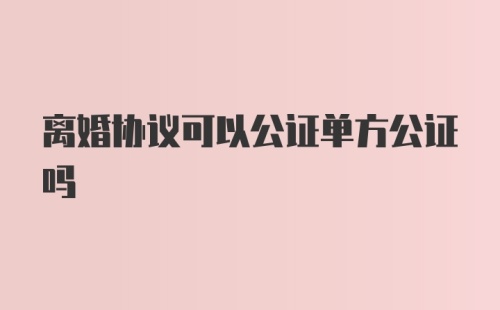 离婚协议可以公证单方公证吗